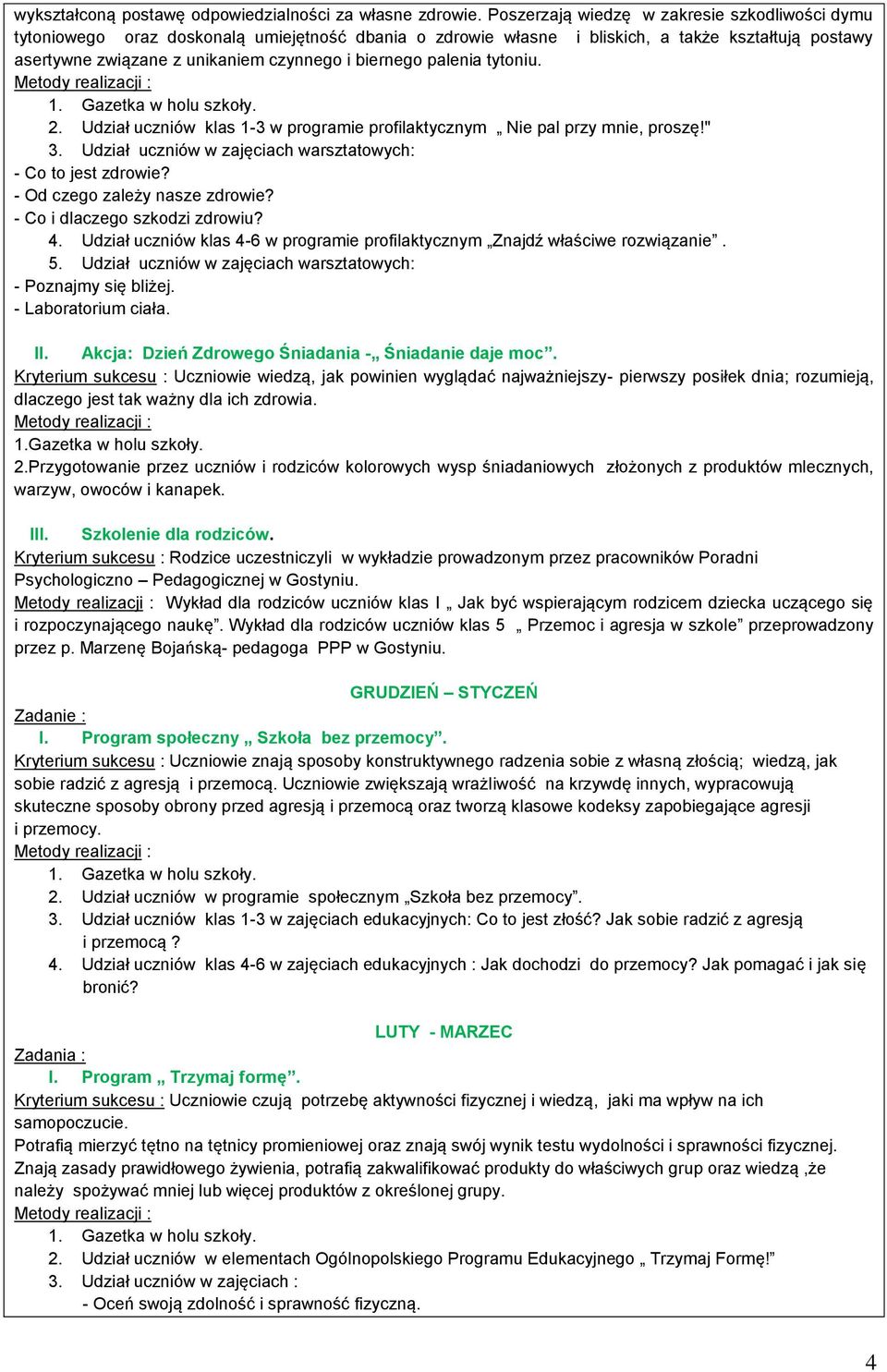 wykształconą postawę odpowiedzialności za własne zdrowie. Poszerzają wiedzę w zakresie szkodliwości dymu tytoniowego oraz doskonalą umiejętność dbania o zdrowie własne i bliskich, a także kształtują postawy asertywne związane z unikaniem czynnego i biernego palenia tytoniu.
Metody realizacji :
1. Gazetka w holu szkoły.
2. Udział uczniów klas 1-3 w programie profilaktycznym „ Nie pal przy mnie, proszę!"
3. Udział uczniów w zajęciach warsztatowych:
- Co to jest zdrowie?
- Od czego zależy nasze zdrowie?
- Co i dlaczego szkodzi zdrowiu?
4. Udział uczniów klas 4-6 w programie profilaktycznym „Znajdź właściwe rozwiązanie” .
5. Udział uczniów w zajęciach warsztatowych:
- Poznajmy się bliżej.
- Laboratorium ciała.

II. Akcja: Dzień Zdrowego Śniadania -„ Śniadanie daje moc”.
Kryterium sukcesu : Uczniowie wiedzą, jak powinien wyglądać najważniejszy- pierwszy posiłek dnia; rozumieją, dlaczego jest tak ważny dla ich zdrowia.
Metody realizacji :
1.Gazetka w holu szkoły.
2.Przygotowanie przez uczniów i rodziców kolorowych wysp śniadaniowych złożonych z produktów mlecznych, warzyw, owoców i kanapek.

III. Szkolenie dla rodziców.
Kryterium sukcesu : Rodzice uczestniczyli w wykładzie prowadzonym przez pracowników Poradni Psychologiczno – Pedagogicznej w Gostyniu.
Metody realizacji : Wykład dla rodziców uczniów klas I „ Jak być wspierającym rodzicem dziecka uczącego się i rozpoczynającego naukę”. Wykład dla rodziców uczniów klas 5 „ Przemoc i agresja w szkole” przeprowadzony przez p. Marzenę Bojańską- pedagoga PPP w Gostyniu.

GRUDZIEŃ – STYCZEŃ
Zadanie :
I. Program społeczny „ Szkoła bez przemocy”.
Kryterium sukcesu : Uczniowie znają sposoby konstruktywnego radzenia sobie z własną złością; wiedzą, jak sobie radzić z agresją i przemocą. Uczniowie zwiększają wrażliwość na krzywdę innych, wypracowują skuteczne sposoby obrony przed agresją i przemocą oraz tworzą klasowe kodeksy zapobiegające agresji i przemocy.
Metody realizacji :
1. Gazetka w holu szkoły.
2. Udział uczniów w programie społecznym „Szkoła bez przemocy”.
3. Udział uczniów klas 1-3 w zajęciach edukacyjnych: Co to jest złość? Jak sobie radzić z agresją i przemocą ?
4. Udział uczniów klas 4-6 w zajęciach edukacyjnych : Jak dochodzi do przemocy? Jak pomagać i jak się bronić?

LUTY - MARZEC
Zadania :
I. Program „ Trzymaj formę”.
Kryterium sukcesu : Uczniowie czują potrzebę aktywności fizycznej i wiedzą, jaki ma wpływ na ich samopoczucie.
Potrafią mierzyć tętno na tętnicy promieniowej oraz znają swój wynik testu wydolności i sprawności fizycznej. Znają zasady prawidłowego żywienia, potrafią zakwalifikować produkty do właściwych grup oraz wiedzą ,że należy spożywać mniej lub więcej produktów z określonej grupy.
Metody realizacji :
1. Gazetka w holu szkoły.
2. Udział uczniów w elementach Ogólnopolskiego Programu Edukacyjnego „ Trzymaj Formę!”
3. Udział uczniów w zajęciach :
- Oceń swoją zdolność i sprawność fizyczną.

4